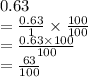 $0.63$
$= \frac{0.63}{1} \times \frac{100}{100}$
$= \frac{0.63 \times 100}{100}$
$= \frac{63}{100}$